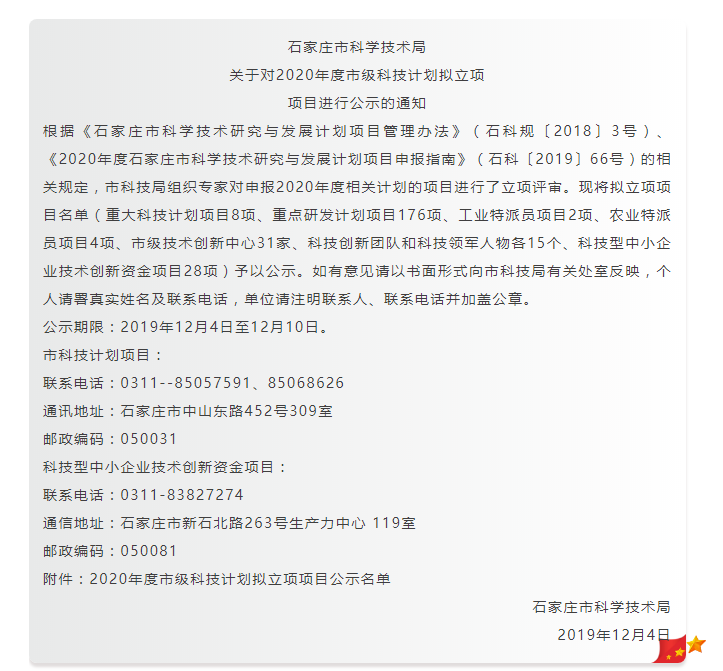 石家庄市科学技术局
关于对2020年度市级科技计划拟立项
项目进行公示的通知

根据《石家庄市科学技术研究与发展计划项目管理办法》（石科规〔2018〕3号）、《2020年度石家庄市科学技术研究与发展计划项目申报指南》（石科〔2019〕66号）的相关规定，市科技局组织专家对申报2020年度相关计划的项目进行了立项评审。现将拟立项项目名单（重大科技计划项目8项、重点研发计划项目176项、工业特派员项目2项、农业特派员项目4项、市级技术创新中心31家、科技创新团队和科技领军人物各15个、科技型中小企业技术创新资金项目28项）予以公示。如有意见请以书面形式向市科技局有关处室反映，个人请署真实姓名及联系电话，单位请注明联系人、联系电话并加盖公章。

公示期限：2019年12月4日至12月10日。

市科技计划项目：

联系电话：0311--85057591、85068626

通讯地址：石家庄市中山东路452号309室

邮政编码：050031

科技型中小企业技术创新资金项目：

联系电话：0311-83827274

通信地址：石家庄市新石北路263号生产力中心 119室

邮政编码：050081

附件：2020年度市级科技计划拟立项项目公示名单

石家庄市科学技术局

2019年12月4日